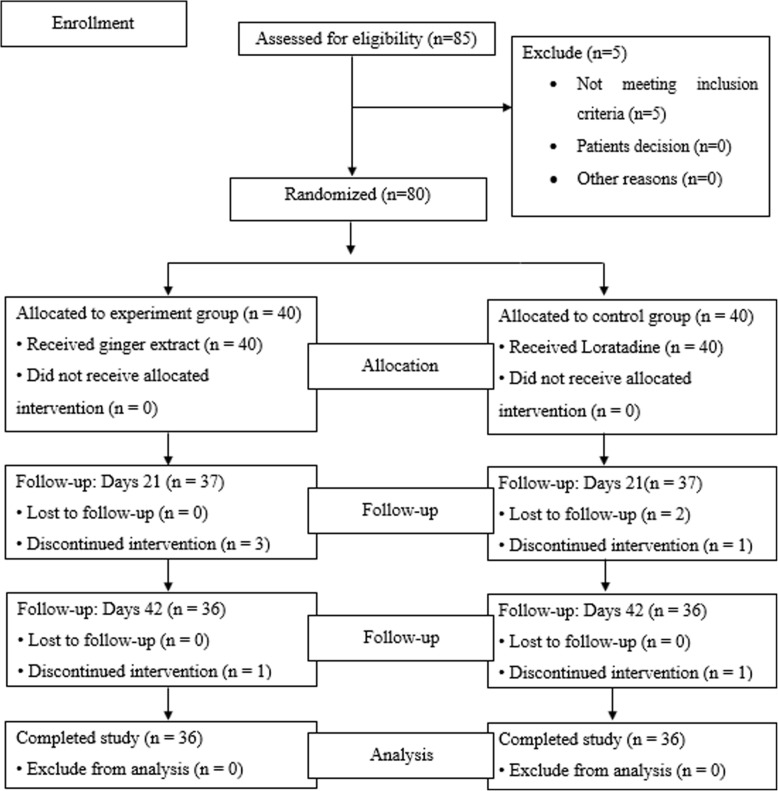 Enrollment

Assessed for eligibility (n=85)

Exclude (n=5)
• Not meeting inclusion criteria (n=5)
• Patients decision (n=0)
• Other reasons (n=0)

Randomized (n=80)

Allocated to experiment group (n = 40)
• Received ginger extract (n = 40)
• Did not receive allocated intervention (n = 0)

Allocation

Allocated to control group (n = 40)
• Received Loratadine (n = 40)
• Did not receive allocated intervention (n = 0)

Follow-up: Days 21 (n = 37)
• Lost to follow-up (n = 0)
• Discontinued intervention (n = 3)

Follow-up

Follow-up: Days 21(n = 37)
• Lost to follow-up (n = 2)
• Discontinued intervention (n = 1)

Follow-up: Days 42 (n = 36)
• Lost to follow-up (n = 0)
• Discontinued intervention (n = 1)

Follow-up

Follow-up: Days 42 (n = 36)
• Lost to follow-up (n = 0)
• Discontinued intervention (n = 1)

Completed study (n = 36)
• Exclude from analysis (n = 0)

Analysis

Completed study (n = 36)
• Exclude from analysis (n = 0)